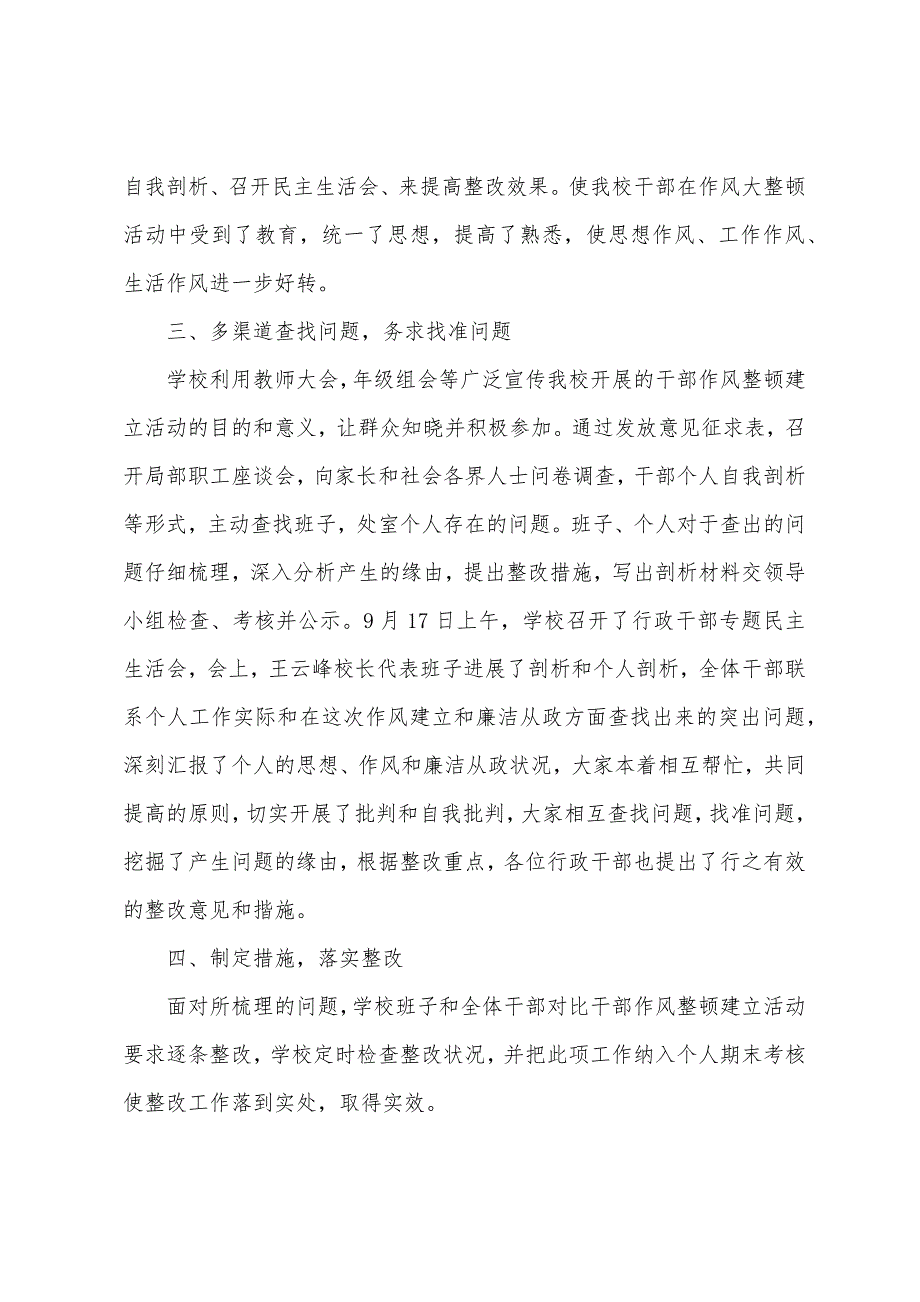 自我剖析、召开民主生活会、来提高整改效果。使我校干部在作风大整顿活动中受到了教育，统一了思想，提高了熟悉，使思想作风、工作作风、生活作风进一步好转。

三、多渠道查找问题，务求找准问题

学校利用教师大会，年级组会等广泛宣传我校开展的干部作风整顿建立活动的目的和意义，让群众知晓并积极参加。通过发放意见征求表，召开局部职工座谈会，向家长和社会各界人士问卷调查，干部个人自我剖析等形式，主动查找班子，处室个人存在的问题。班子、个人对于查出的问题仔细梳理，深入分析产生的缘由，提出整改措施，写出剖析材料交领导小组检查、考核并公示。9月17日上午，学校召开了行政干部专题民主生活会，会上，王云峰校长代表班子进展了剖析和个人剖析，全体干部联系个人工作实际和在这次作风建立和廉洁从政方面查找出来的突出问题，深刻汇报了个人的思想、作风和廉洁从政状况，大家本着相互帮忙，共同提高的原则，切实开展了批判和自我批判，大家相互查找问题，找准问题，挖掘了产生问题的缘由，根据整改重点，各位行政干部也提出了行之有效的整改意见和措施。

四、制定措施，落实整改

面对所梳理的问题，学校班子和全体干部对比干部作风整顿建立活动要求逐条整改，学校定时检查整改状况，并把此项工作纳入个人期末考核使整改工作落到实处，取得实效。